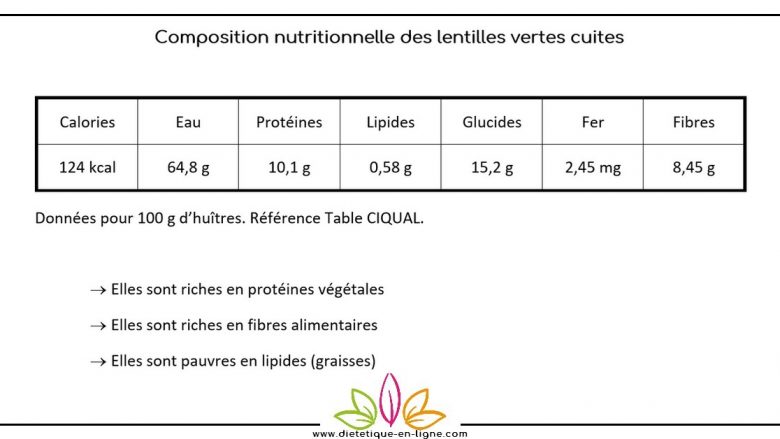 Composition nutritionnelle des lentilles vertes cuites

| Calories | Eau | Protéines | Lipides | Glucides | Fer | Fibres |
|---|---|---|---|---|---|---|
| 124 kcal | 64,8 g | 10,1 g | 0,58 g | 15,2 g | 2,45 mg | 8,45 g |

Données pour 100 g d'huîtres. Référence Table CIQUAL.

→ Elles sont riches en protéines végétales

→ Elles sont riches en fibres alimentaires

→ Elles sont pauvres en lipides (graisses)

www.dietetique-en-ligne.com